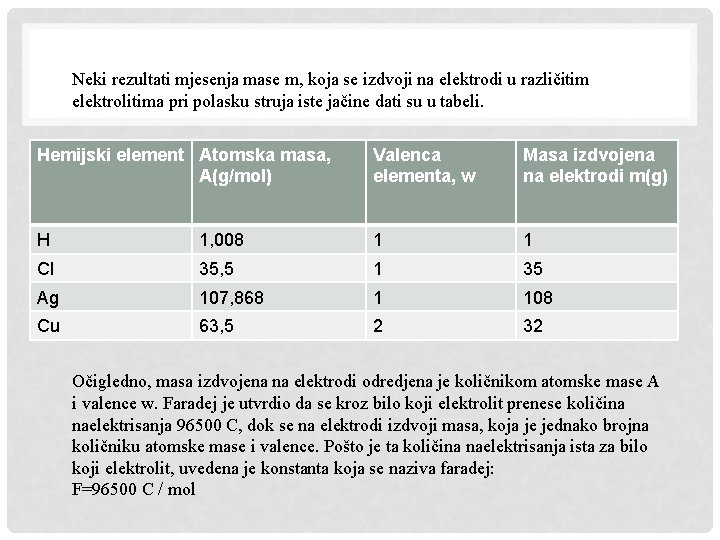 Neki rezultati mjesenja mase m, koja se izdvoji na elektrodi u različitim elektrolitima pri polasku struja iste jačine dati su u tabeli.

| Hemijski element | Atomska masa, A(g/mol) | Valenca elementa, w | Masa izdvojena na elektrodi m(g) |
|---|---|---|---|
| H | 1,008 | 1 | 1 |
| Cl | 35,5 | 1 | 35 |
| Ag | 107,868 | 1 | 108 |
| Cu | 63,5 | 2 | 32 |

Očigledno, masa izdvojena na elektrodi odredjena je količnikom atomske mase A i valence w. Faradej je utvrdio da se kroz bilo koji elektrolit prenese količina naelektrisanja 96500 C, dok se na elektrodi izdvoji masa, koja je jednako brojna količniku atomske mase i valence. Pošto je ta količina naelektrisanja ista za bilo koji elektrolit, uvedena je konstanta koja se naziva faradej:
F=96500 C / mol